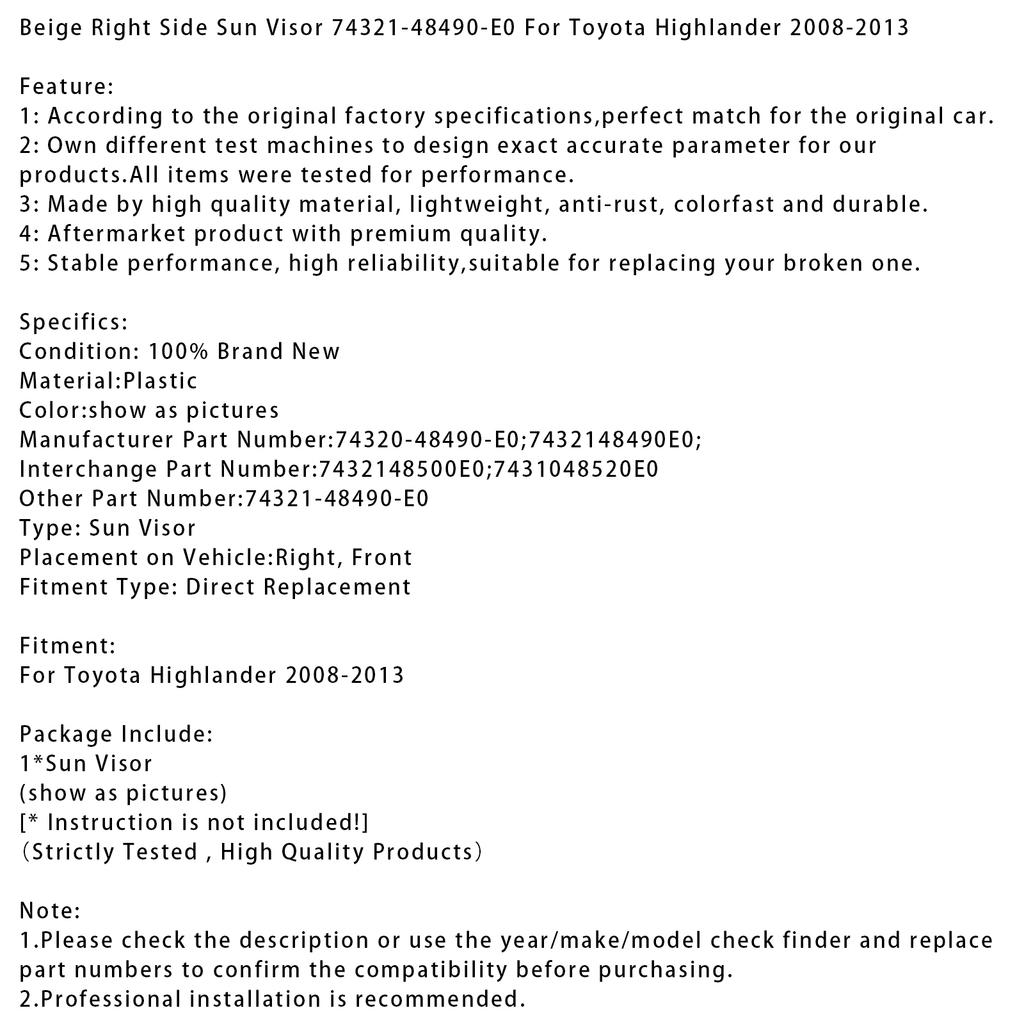 Beige Right Side Sun Visor 74321-48490-E0 For Toyota Highlander 2008-2013

Feature:
1: According to the original factory specifications,perfect match for the original car.
2: Own different test machines to design exact accurate parameter for our products.All items were tested for performance.
3: Made by high quality material, lightweight, anti-rust, colorfast and durable.
4: Aftermarket product with premium quality.
5: Stable performance, high reliability,suitable for replacing your broken one.

Specifics:
Condition: 100% Brand New
Material:Plastic
Color:show as pictures
Manufacturer Part Number:74320-48490-E0;7432148490E0;
Interchange Part Number:7432148500E0;7431048520E0
Other Part Number:74321-48490-E0
Type: Sun Visor
Placement on Vehicle:Right, Front
Fitment Type: Direct Replacement

Fitment:
For Toyota Highlander 2008-2013

Package Include:
1*Sun Visor
(show as pictures)
[* Instruction is not included!]
(Strictly Tested , High Quality Products)

Note:
1.Please check the description or use the year/make/model check finder and replace part numbers to confirm the compatibility before purchasing.
2.Professional installation is recommended.